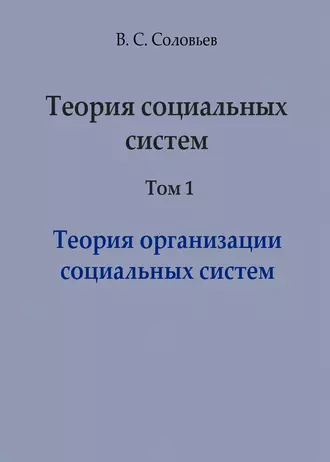 В. С. Соловьев

Теория социальных систем

Том 1

Теория организации социальных систем